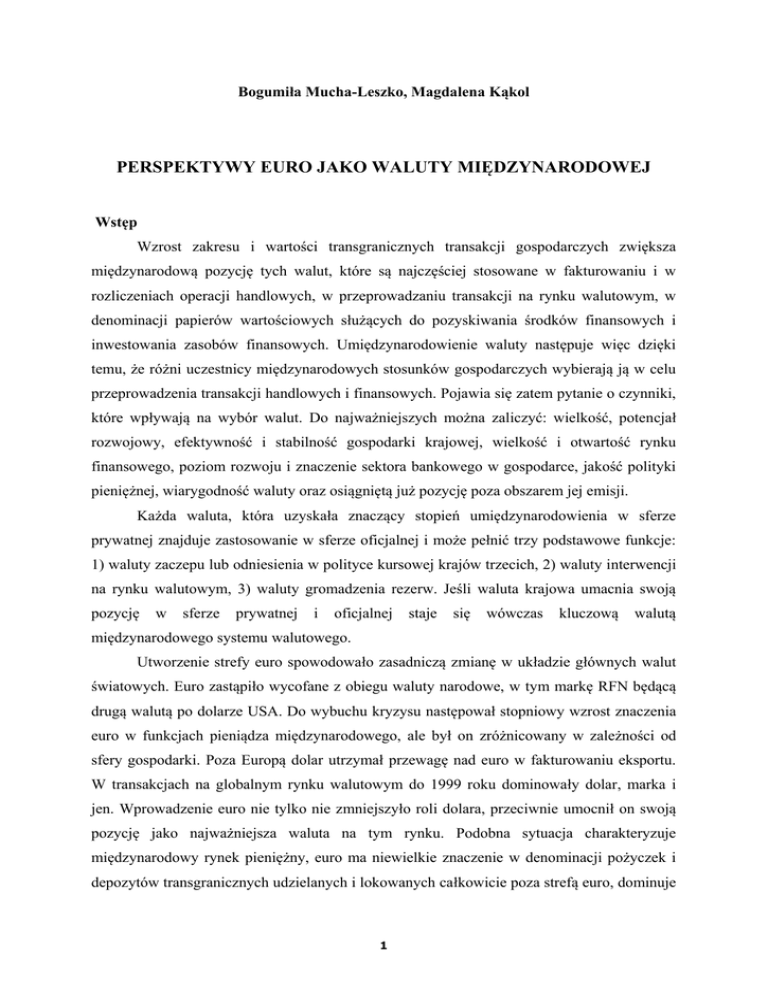 Bogumiła Mucha-Leszko, Magdalena Kąkol

PERSPEKTYWY EURO JAKO WALUTY MIĘDZYNARODOWEJ

Wstęp

Wzrost zakresu i wartości transgranicznych transakcji gospodarczych zwiększa międzynarodową pozycję tych walut, które są najczęściej stosowane w fakturowaniu i w rozliczeniach operacji handlowych, w przeprowadzaniu transakcji na rynku walutowym, w denominacji papierów wartościowych służących do pozyskiwania środków finansowych i inwestowania zasobów finansowych. Umiędzynarodowienie waluty następuje więc dzięki temu, że różni uczestnicy międzynarodowych stosunków gospodarczych wybierają ją w celu przeprowadzenia transakcji handlowych i finansowych. Pojawia się zatem pytanie o czynniki, które wpływają na wybór walut. Do najważniejszych można zaliczyć: wielkość, potencjał rozwojowy, efektywność i stabilność gospodarki krajowej, wielkość i otwartość rynku finansowego, poziom rozwoju i znaczenie sektora bankowego w gospodarce, jakość polityki pieniężnej, wiarygodność waluty oraz osiągniętą już pozycję poza obszarem jej emisji.

Każda waluta, która uzyskała znaczący stopień umiędzynarodowienia w sferze prywatnej znajduje zastosowanie w sferze oficjalnej i może pełnić trzy podstawowe funkcje: 1) waluty zaczepu lub odniesienia w polityce kursowej krajów trzecich, 2) waluty interwencji na rynku walutowym, 3) waluty gromadzenia rezerw. Jeśli waluta krajowa umacnia swoją pozycję w sferze prywatnej i oficjalnej staje się wówczas kluczową walutą międzynarodowego systemu walutowego.

Utworzenie strefy euro spowodowało zasadniczą zmianę w układzie głównych walut światowych. Euro zastąpiło wycofane z obiegu waluty narodowe, w tym markę RFN będącą drugą walutą po dolarze USA. Do wybuchu kryzysu następował stopniowy wzrost znaczenia euro w funkcjach pieniądza międzynarodowego, ale był on zróżnicowany w zależności od sfery gospodarki. Poza Europą dolar utrzymał przewagę nad euro w fakturowaniu eksportu. W transakcjach na globalnym rynku walutowym do 1999 roku dominowały dolar, marka i jen. Wprowadzenie euro nie tylko nie zmniejszyło roli dolara, przeciwnie umocnił on swoją pozycję jako najważniejsza waluta na tym rynku. Podobna sytuacja charakteryzuje międzynarodowy rynek pieniężny, euro ma niewielkie znaczenie w denominacji pożyczek i depozytów transgranicznych udzielanych i lokowanych całkowicie poza strefą euro, dominuje

1